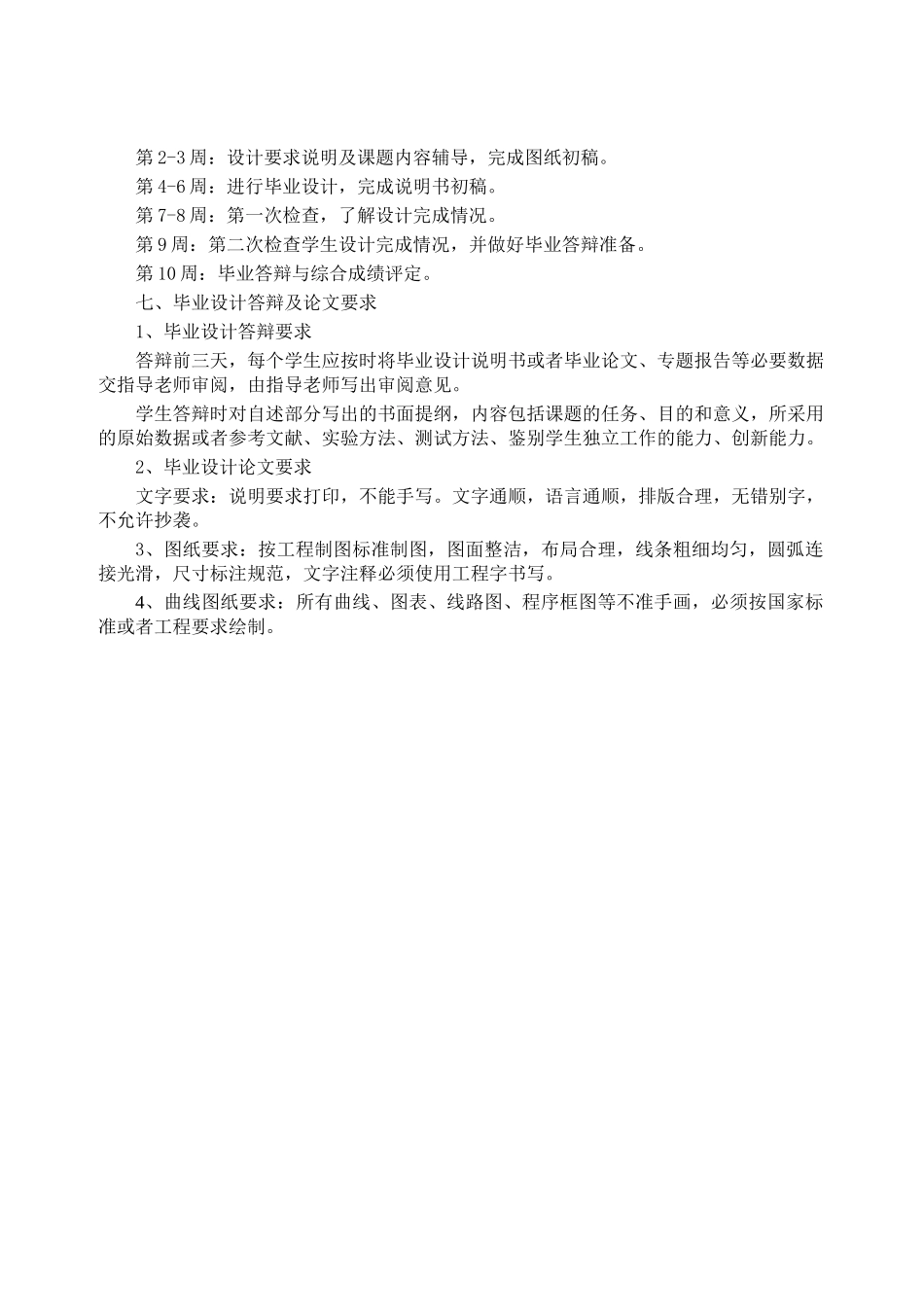 第 2-3 周：设计要求说明及课题内容辅导，完成图纸初稿。

第 4-6 周：进行毕业设计，完成说明书初稿。

第 7-8 周：第一次检查，了解设计完成情况。

第 9 周：第二次检查学生设计完成情况，并做好毕业答辩准备。

第 10 周：毕业答辩与综合成绩评定。

七、毕业设计答辩及论文要求

1、毕业设计答辩要求

答辩前三天，每个学生应按时将毕业设计说明书或者毕业论文、专题报告等必要数据交指导老师审阅，由指导老师写出审阅意见。

学生答辩时对自述部分写出的书面提纲，内容包括课题的任务、目的和意义，所采用的原始数据或者参考文献、实验方法、测试方法、鉴别学生独立工作的能力、创新能力。

2、毕业设计论文要求

文字要求：说明要求打印，不能手写。文字通顺，语言通顺，排版合理，无错别字，不允许抄袭。

3、图纸要求：按工程制图标准制图，图面整洁，布局合理，线条粗细均匀，圆弧连接光滑，尺寸标注规范，文字注释必须使用工程字书写。

4、曲线图纸要求：所有曲线、图表、线路图、程序框图等不准手画，必须按国家标准或者工程要求绘制。